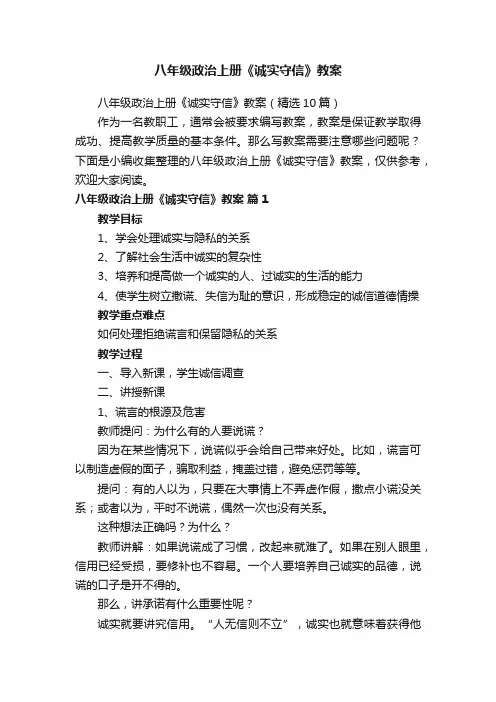 八年级政治上册《诚实守信》教案

八年级政治上册《诚实守信》教案（精选10篇）

作为一名教职工，通常会被要求编写教案，教案是保证教学取得成功、提高教学质量的基本条件。那么写教案需要注意哪些问题呢？下面是小编收集整理的八年级政治上册《诚实守信》教案，仅供参考，欢迎大家阅读。

八年级政治上册《诚实守信》教案 篇1

教学目标

1、学会处理诚实与隐私的关系

2、了解社会生活中诚实的复杂性

3、培养和提高做一个诚实的人、过诚实的生活的能力

4、使学生树立撒谎、失信为耻的意识，形成稳定的诚信道德情操

教学重点难点

如何处理拒绝谎言和保留隐私的关系

教学过程

一、导入新课，学生诚信调查

二、讲授新课

1、谎言的根源及危害

教师提问：为什么有的人要说谎？

因为在某些情况下，说谎似乎会给自己带来好处。比如，谎言可以制造虚假的面子，骗取利益，掩盖过错，避免惩罚等等。

提问：有的人以为，只要在大事情上不弄虚作假，撒点小谎没关系；或者以为，平时不说谎，偶然一次也没有关系。

这种想法正确吗？为什么？

教师讲解：如果说谎成了习惯，改起来就难了。如果在别人眼里，信用已经受损，要修补也不容易。一个人要培养自己诚实的品德，说谎的口子是开不得的。

那么，讲承诺有什么重要性呢？

诚实就要讲究信用。“人无信则不立”，诚实也就意味着获得他